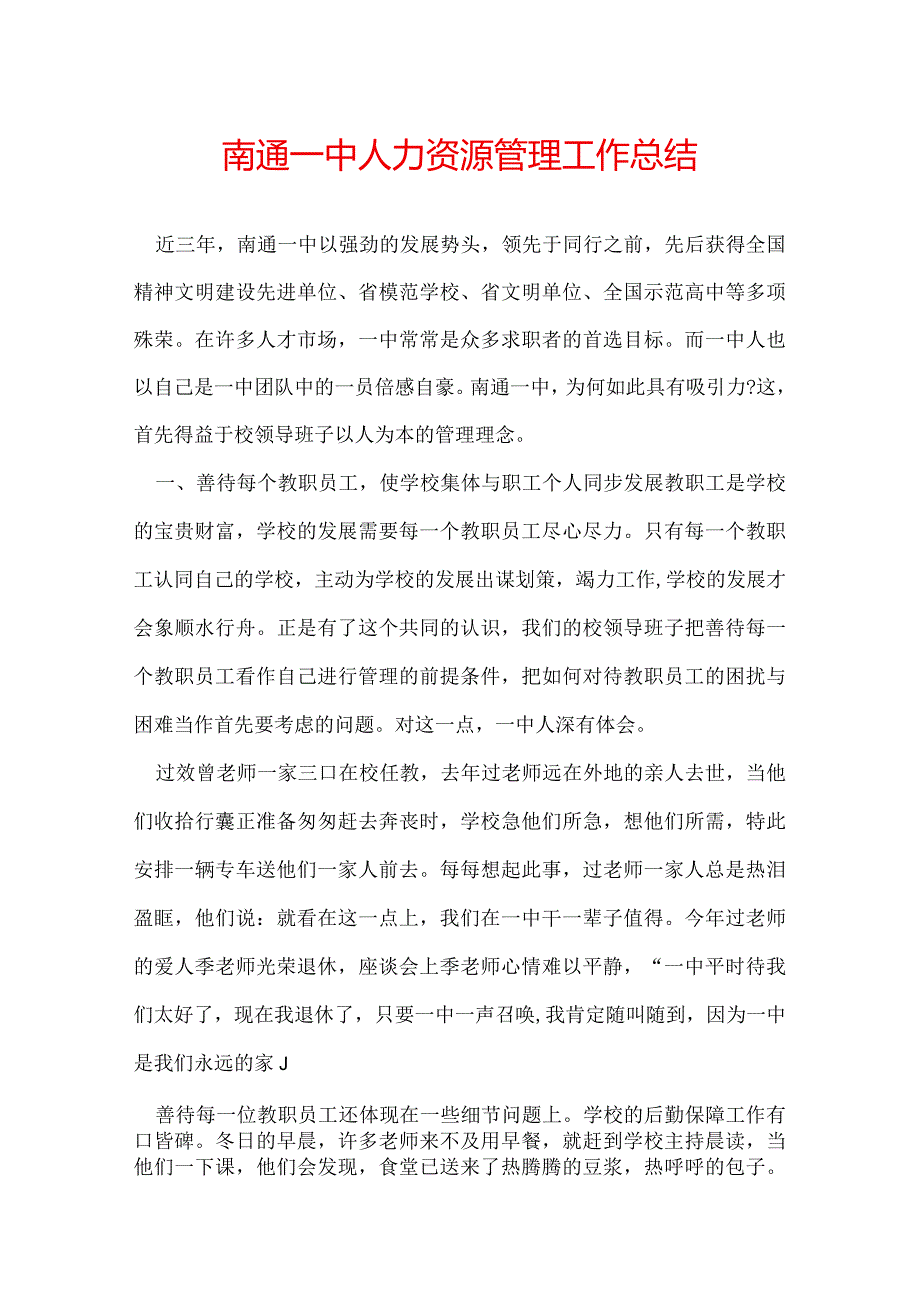 南通一中人力资源管理工作总结

近三年，南通一中以强劲的发展势头，领先于同行之前，先后获得全国精神文明建设先进单位、省模范学校、省文明单位、全国示范高中等多项殊荣。在许多人才市场，一中常常是众多求职者的首选目标。而一中人也以自己是一中团队中的一员倍感自豪。南通一中，为何如此具有吸引力?这，首先得益于校领导班子以人为本的管理理念。

一、善待每个教职员工，使学校集体与职工个人同步发展教职工是学校的宝贵财富，学校的发展需要每一个教职员工尽心尽力。只有每一个教职工认同自己的学校，主动为学校的发展出谋划策，竭力工作,学校的发展才会象顺水行舟。正是有了这个共同的认识，我们的校领导班子把善待每一个教职员工看作自己进行管理的前提条件，把如何对待教职员工的困扰与困难当作首先要考虑的问题。对这一点，一中人深有体会。

过效曾老师一家三口在校任教，去年过老师远在外地的亲人去世，当他们收拾行囊正准备匆匆赶去奔丧时，学校急他们所急，想他们所需，特此安排一辆专车送他们一家人前去。每每想起此事，过老师一家人总是热泪盈眶，他们说：就看在这一点上，我们在一中干一辈子值得。今年过老师的爱人季老师光荣退休，座谈会上季老师心情难以平静，“一中平时待我们太好了，现在我退休了，只要一中一声召唤,我肯定随叫随到，因为一中是我们永远的家J

善待每一位教职员工还体现在一些细节问题上。学校的后勤保障工作有口皆碑。冬日的早晨，许多老师来不及用早餐，就赶到学校主持晨读，当他们一下课，他们会发现，食堂已送来了热腾腾的豆浆，热呼呼的包子。